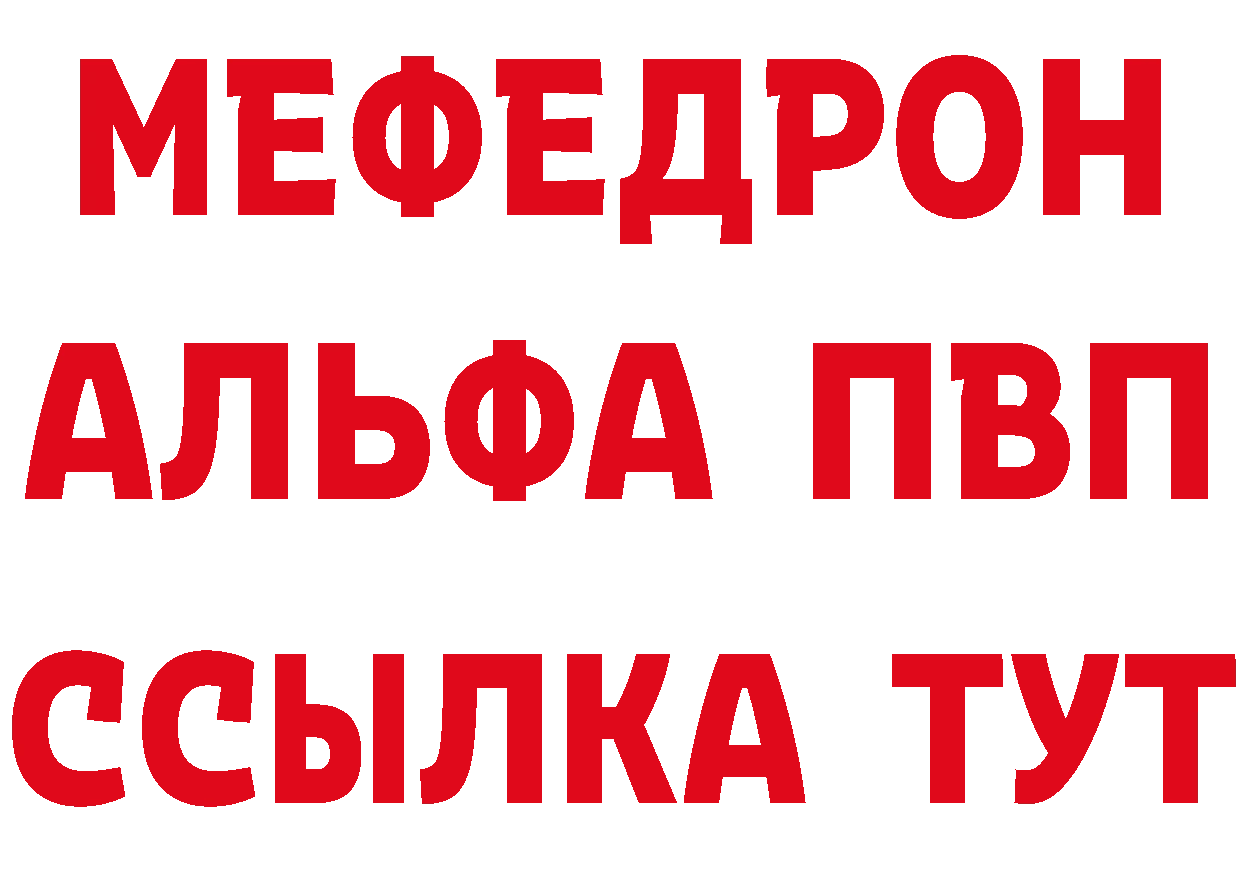 МЕФЕДРОН
АЛЬФА ПВП
ССЫЛКА ТУТ